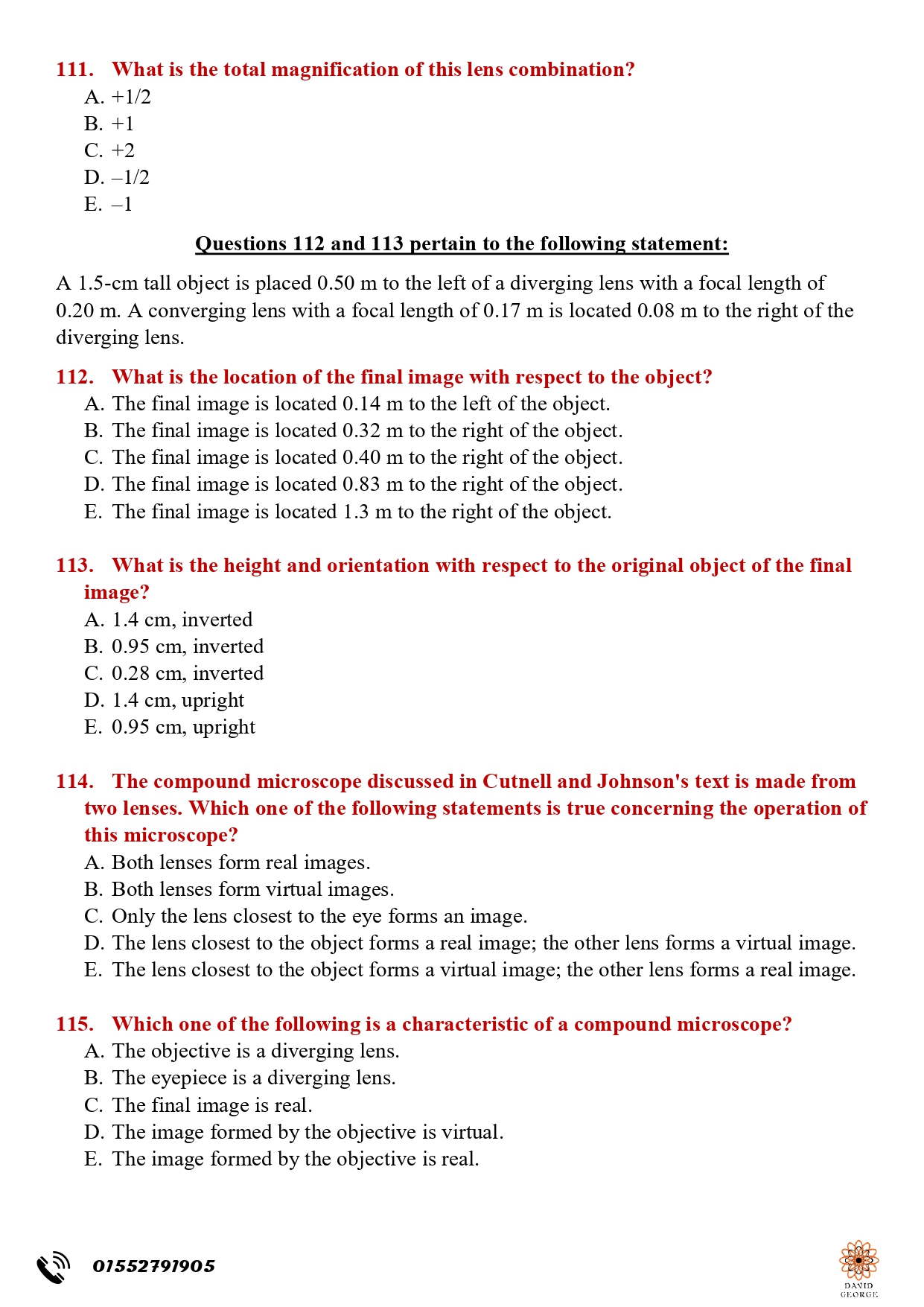 111. What is the total magnification of this lens combination?
A. +1/2
B. +1
C. +2
D. –1/2
E. –1

Questions 112 and 113 pertain to the following statement:

A 1.5-cm tall object is placed 0.50 m to the left of a diverging lens with a focal length of 0.20 m. A converging lens with a focal length of 0.17 m is located 0.08 m to the right of the diverging lens.

112. What is the location of the final image with respect to the object?
A. The final image is located 0.14 m to the left of the object.
B. The final image is located 0.32 m to the right of the object.
C. The final image is located 0.40 m to the right of the object.
D. The final image is located 0.83 m to the right of the object.
E. The final image is located 1.3 m to the right of the object.

113. What is the height and orientation with respect to the original object of the final image?
A. 1.4 cm, inverted
B. 0.95 cm, inverted
C. 0.28 cm, inverted
D. 1.4 cm, upright
E. 0.95 cm, upright

114. The compound microscope discussed in Cutnell and Johnson's text is made from two lenses. Which one of the following statements is true concerning the operation of this microscope?
A. Both lenses form real images.
B. Both lenses form virtual images.
C. Only the lens closest to the eye forms an image.
D. The lens closest to the object forms a real image; the other lens forms a virtual image.
E. The lens closest to the object forms a virtual image; the other lens forms a real image.

115. Which one of the following is a characteristic of a compound microscope?
A. The objective is a diverging lens.
B. The eyepiece is a diverging lens.
C. The final image is real.
D. The image formed by the objective is virtual.
E. The image formed by the objective is real.

01552791905

DAVID
GEORGE